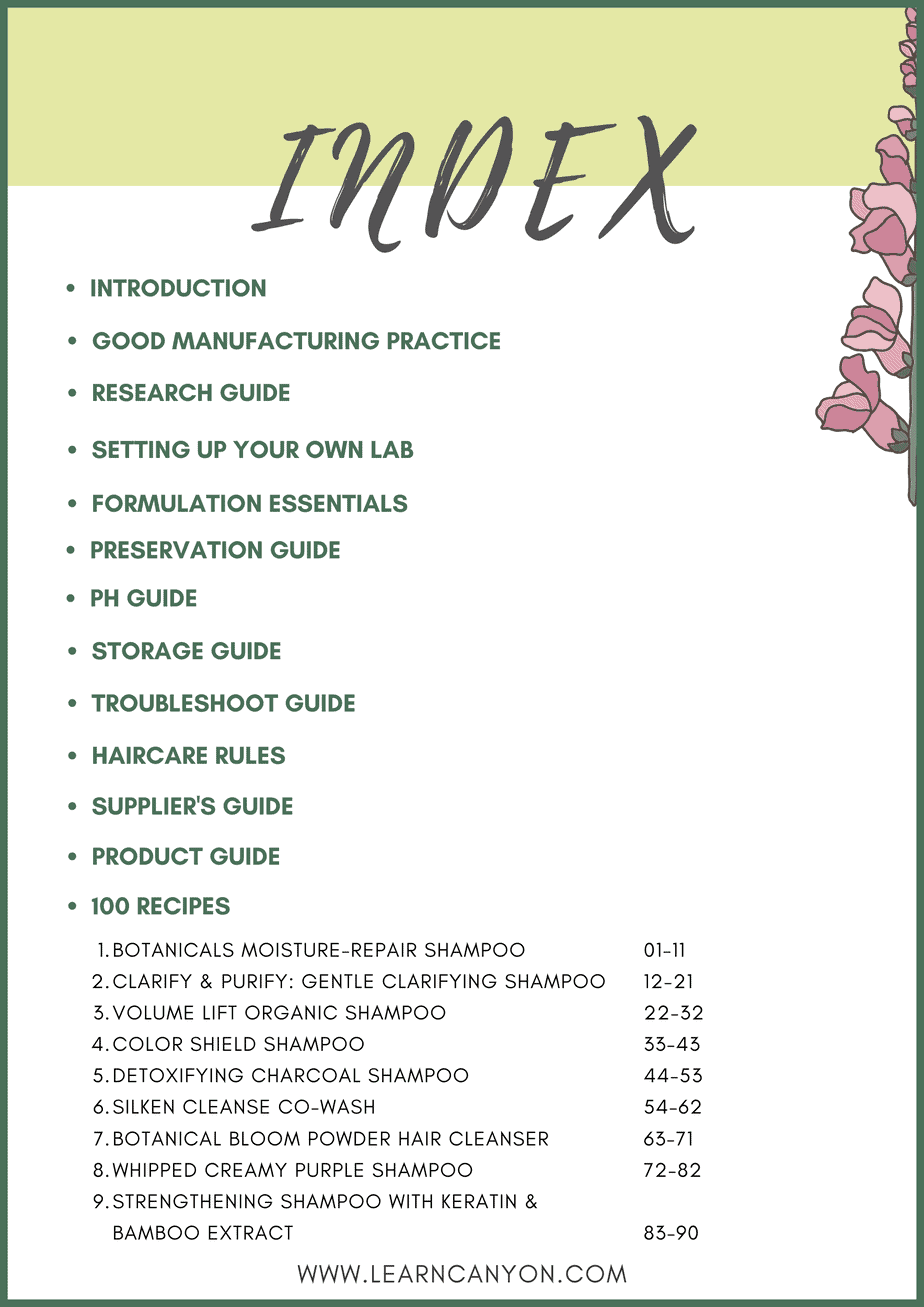 INDEX

- INTRODUCTION
- GOOD MANUFACTURING PRACTICE
- RESEARCH GUIDE
- SETTING UP YOUR OWN LAB
- FORMULATION ESSENTIALS
- PRESERVATION GUIDE
- PH GUIDE
- STORAGE GUIDE
- TROUBLESHOOT GUIDE
- HAIRCARE RULES
- SUPPLIER'S GUIDE
- PRODUCT GUIDE
- 100 RECIPES

1. BOTANICALS MOISTURE-REPAIR SHAMPOO 01-11
2. CLARIFY & PURIFY: GENTLE CLARIFYING SHAMPOO 12-21
3. VOLUME LIFT ORGANIC SHAMPOO 22-32
4. COLOR SHIELD SHAMPOO 33-43
5. DETOXIFYING CHARCOAL SHAMPOO 44-53
6. SILKEN CLEANSE CO-WASH 54-62
7. BOTANICAL BLOOM POWDER HAIR CLEANSER 63-71
8. WHIPPED CREAMY PURPLE SHAMPOO 72-82
9. STRENGTHENING SHAMPOO WITH KERATIN & BAMBOO EXTRACT 83-90

WWW.LEARNCANYON.COM